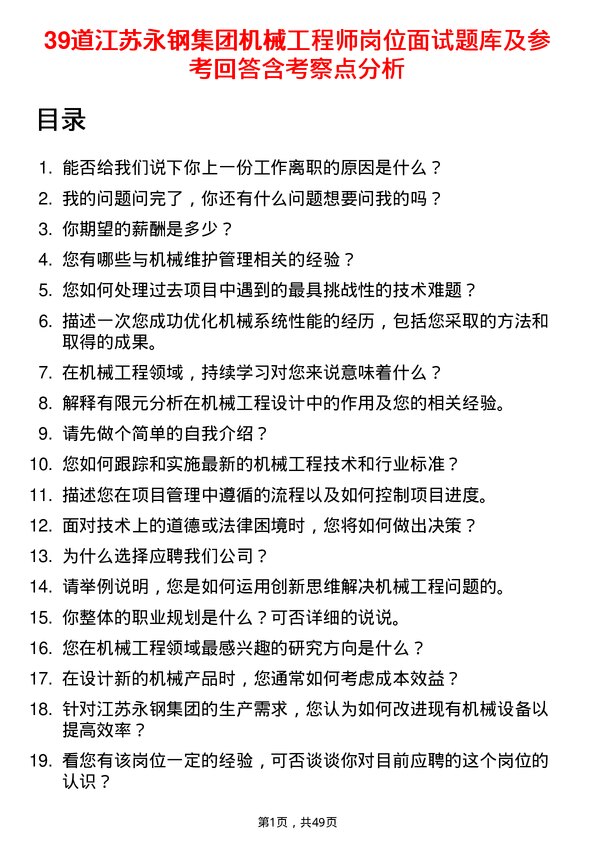 39道江苏永钢集团机械工程师岗位面试题库及参考回答含考察点分析

目录

1. 能否给我们说下你上一份工作离职的原因是什么？
2. 我的问题问完了，你还有什么问题想要问我的吗？
3. 你期望的薪酬是多少？
4. 您有哪些与机械维护管理相关的经验？
5. 您如何处理过去项目中遇到的最具挑战性的技术难题？
6. 描述一次您成功优化机械系统性能的经历，包括您采取的方法和取得的成果。
7. 在机械工程领域，持续学习对您来说意味着什么？
8. 解释有限元分析在机械工程设计中的作用及您的相关经验。
9. 请先做个简单的自我介绍？
10. 您如何跟踪和实施最新的机械工程技术和行业标准？
11. 描述您在项目管理中遵循的流程以及如何控制项目进度。
12. 面对技术上的道德或法律困境时，您将如何做出决策？
13. 为什么选择应聘我们公司？
14. 请举例说明，您是如何运用创新思维解决机械工程问题的。
15. 你整体的职业规划是什么？可否详细的说说。
16. 您在机械工程领域最感兴趣的研究方向是什么？
17. 在设计新的机械产品时，您通常如何考虑成本效益？
18. 针对江苏永钢集团的生产需求，您认为如何改进现有机械设备以提高效率？
19. 看您有该岗位一定的经验，可否谈谈你对目前应聘的这个岗位的认识？

第1页，共49页